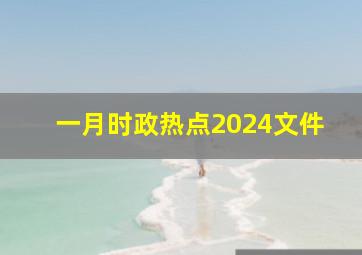 一月时政热点2024文件